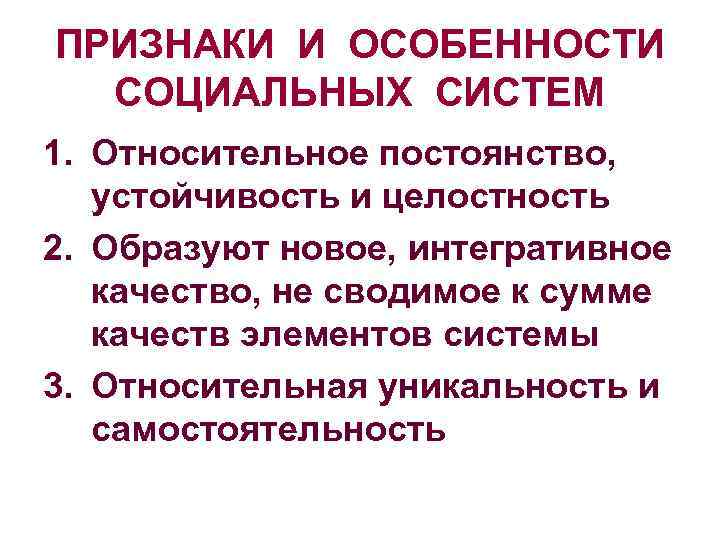 ПРИЗНАКИ И ОСОБЕННОСТИ СОЦИАЛЬНЫХ СИСТЕМ

1. Относительное постоянство, устойчивость и целостность
2. Образуют новое, интегративное качество, не сводимое к сумме качеств элементов системы
3. Относительная уникальность и самостоятельность